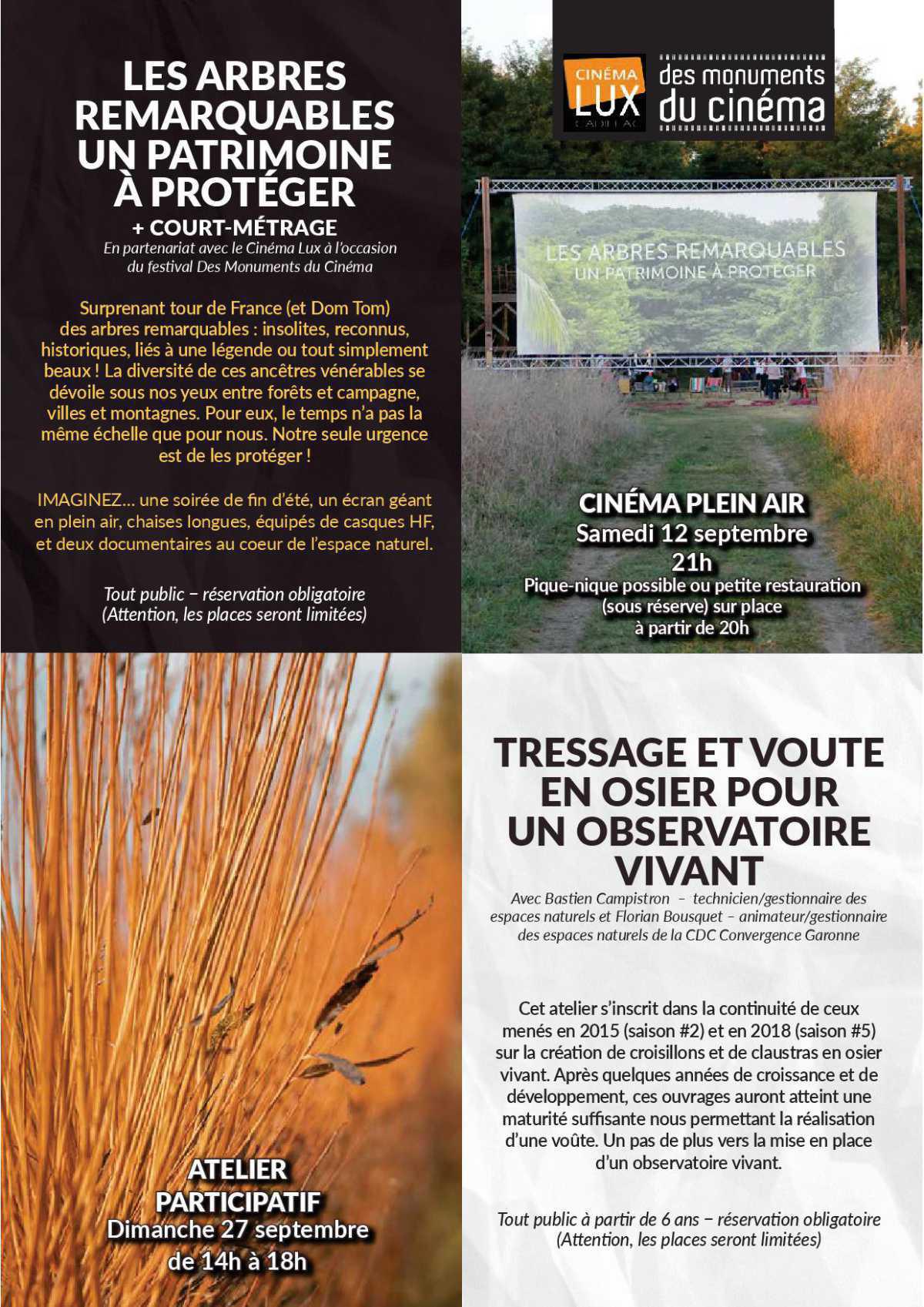 LES ARBRES REMARQUABLES UN PATRIMOINE À PROTÉGER
+ COURT-MÉTRAGE
En partenariat avec le Cinéma Lux à l'occasion du festival Des Monuments du Cinéma

Surprenant tour de France (et Dom Tom) des arbres remarquables : insolites, reconnus, historiques, liés à une légende ou tout simplement beaux ! La diversité de ces ancêtres vénérables se dévoile sous nos yeux entre forêts et campagne, villes et montagnes. Pour eux, le temps n'a pas la même échelle que pour nous. Notre seule urgence est de les protéger !

IMAGINEZ... une soirée de fin d'été, un écran géant en plein air, chaises longues, équipés de casques HF, et deux documentaires au coeur de l'espace naturel.

Tout public – réservation obligatoire
(Attention, les places seront limitées)

CINÉMA LUX CADILLAC
des monuments du cinéma

LES ARBRES REMARQUABLES
UN PATRIMOINE À PROTÉGER

CINÉMA PLEIN AIR
Samedi 12 septembre
21h
Pique-nique possible ou petite restauration (sous réserve) sur place
à partir de 20h

ATELIER PARTICIPATIF
Dimanche 27 septembre
de 14h à 18h

TRESSAGE ET VOUTE EN OSIER POUR UN OBSERVATOIRE VIVANT
Avec Bastien Campistron – technicien/gestionnaire des espaces naturels et Florian Bousquet – animateur/gestionnaire des espaces naturels de la CDC Convergence Garonne

Cet atelier s'inscrit dans la continuité de ceux menés en 2015 (saison #2) et en 2018 (saison #5) sur la création de croisillons et de claustras en osier vivant. Après quelques années de croissance et de développement, ces ouvrages auront atteint une maturité suffisante nous permettant la réalisation d'une voûte. Un pas de plus vers la mise en place d'un observatoire vivant.

Tout public à partir de 6 ans – réservation obligatoire
(Attention, les places seront limitées)